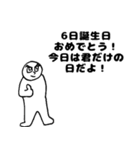 6日誕生日
おめでとう！
今日は君だけの
日だよ！